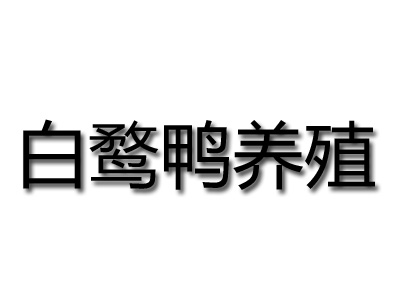 白鹜鸭养殖